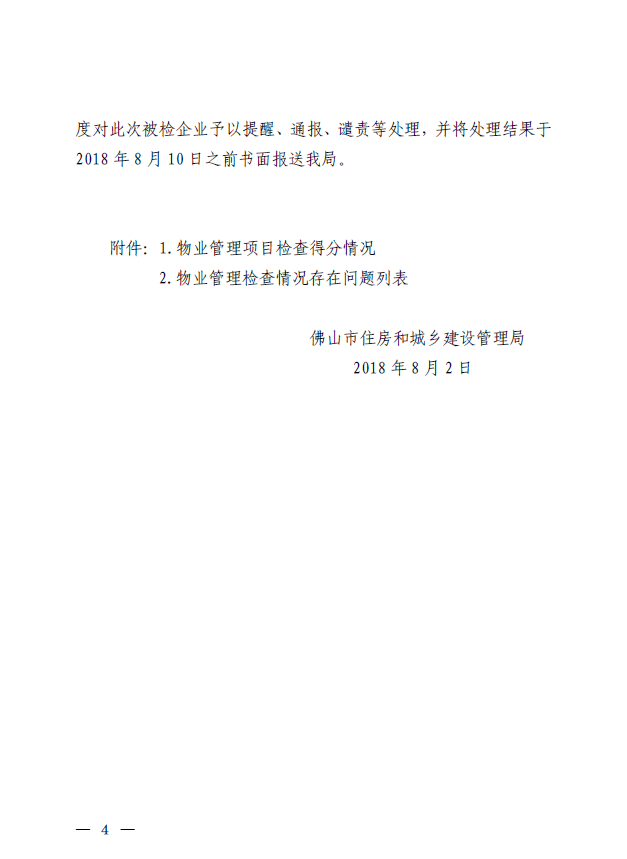 度对此次被检企业予以提醒、通报、谴责等处理，并将处理结果于2018年8月10日之前书面报送我局。

附件：1.物业管理项目检查得分情况
2.物业管理检查情况存在问题列表

佛山市住房和城乡建设管理局
2018年8月2日

— 4 —